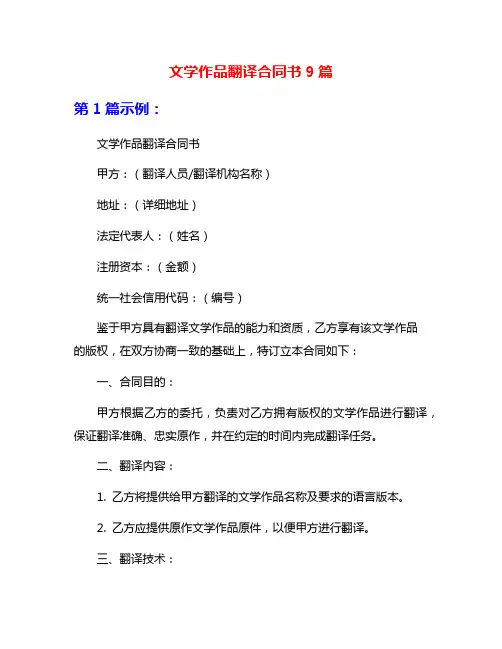 文学作品翻译合同书 9 篇

第 1 篇示例：

文学作品翻译合同书

甲方：（翻译人员/翻译机构名称）

地址：（详细地址）

法定代表人：（姓名）

注册资本：（金额）

统一社会信用代码：（编号）

鉴于甲方具有翻译文学作品的能力和资质，乙方享有该文学作品的版权，在双方协商一致的基础上，特订立本合同如下：

一、合同目的：

甲方根据乙方的委托，负责对乙方拥有版权的文学作品进行翻译，保证翻译准确、忠实原作，并在约定的时间内完成翻译任务。

二、翻译内容：

1. 乙方将提供给甲方翻译的文学作品名称及要求的语言版本。

2. 乙方应提供原作文学作品原件，以便甲方进行翻译。

三、翻译技术：